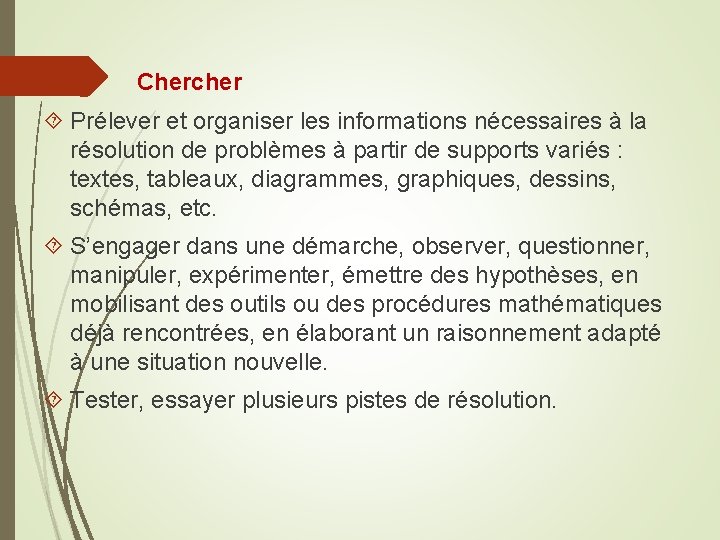 Chercher

Prélever et organiser les informations nécessaires à la résolution de problèmes à partir de supports variés : textes, tableaux, diagrammes, graphiques, dessins, schémas, etc.

S’engager dans une démarche, observer, questionner, manipuler, expérimenter, émettre des hypothèses, en mobilisant des outils ou des procédures mathématiques déjà rencontrées, en élaborant un raisonnement adapté à une situation nouvelle.

Tester, essayer plusieurs pistes de résolution.